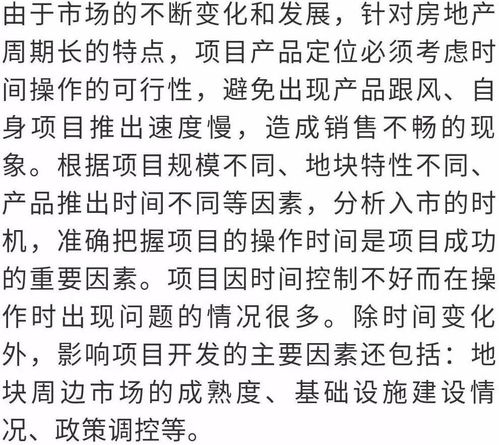 由于市场的不断变化和发展，针对房地产周期长的特点，项目产品定位必须考虑时间操作的可行性，避免出现产品跟风、自身项目推出速度慢，造成销售不畅的现象。根据项目规模不同、地块特性不同、产品推出时间不同等因素，分析入市的时机，准确把握项目的操作时间是项目成功的重要因素。项目因时间控制不好而在操作时出现问题的情况很多。除时间变化外，影响项目开发的主要因素还包括：地块周边市场的成熟度、基础设施建设情况、政策调控等。